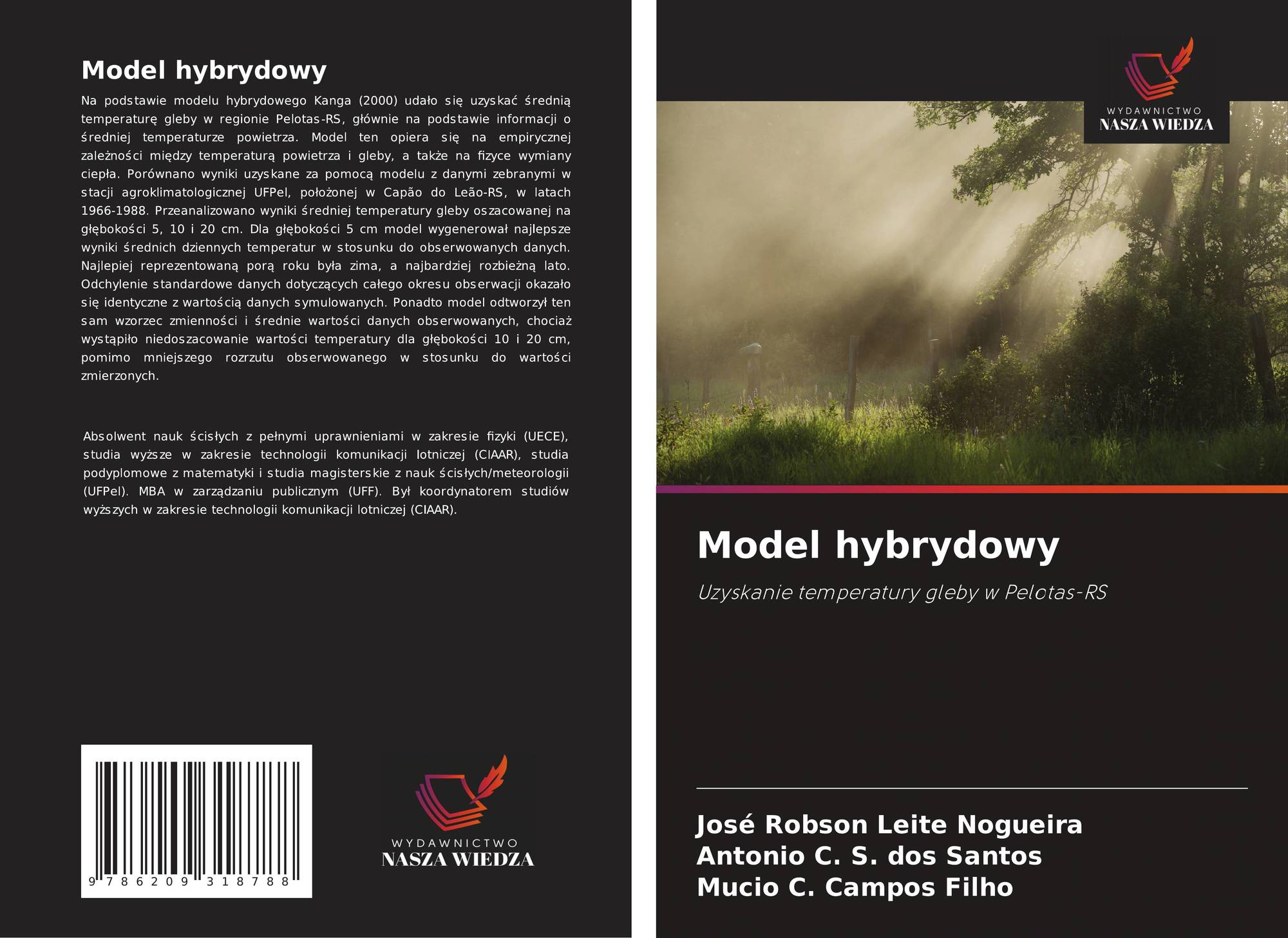 Model hybrydowy

Na podstawie modelu hybrydowego Kanga (2000) udało się uzyskać średnią temperaturę gleby w regionie Pelotas-RS, głównie na podstawie informacji o średniej temperaturze powietrza. Model ten opiera się na empirycznej zależności między temperaturą powietrza i gleby, a także na fizyce wymiany ciepła. Porównano wyniki uzyskane za pomocą modelu z danymi zebranymi w stacji agroklimatologicznej UFPel, położonej w Capão do Leão-RS, w latach 1966-1988. Przeanalizowano wyniki średniej temperatury gleby oszacowanej na głębokości 5, 10 i 20 cm. Dla głębokości 5 cm model wygenerował najlepsze wyniki średnich dziennych temperatur w stosunku do obserwowanych danych. Najlepiej reprezentowaną porą roku była zima, a najbardziej rozbieżną lato. Odchylenie standardowe danych dotyczących całego okresu obserwacji okazało się identyczne z wartością danych symulowanych. Ponadto model odtworzył ten sam wzorzec zmienności i średnie wartości danych obserwowanych, chociaż wystąpiło niedoszacowanie wartości temperatury dla głębokości 10 i 20 cm, pomimo mniejszego rozrzutu obserwowanego w stosunku do wartości zmierzonych.

Absolwent nauk ścisłych z pełnymi uprawnieniami w zakresie fizyki (UECE), studia wyższe w zakresie technologii komunikacji lotniczej (CIAAR), studia podyplomowe z matematyki i studia magisterskie z nauk ścisłych/meteorologii (UFPel). MBA w zarządzaniu publicznym (UFF). Był koordynatorem studiów wyższych w zakresie technologii komunikacji lotniczej (CIAAR).

9 786209 318788

WYDAWNICTWO
NASZA WIEDZA

WYDAWNICTWO
NASZA WIEDZA

Model hybrydowy

Uzyskanie temperatury gleby w Pelotas-RS

José Robson Leite Nogueira
Antonio C. S. dos Santos
Mucio C. Campos Filho